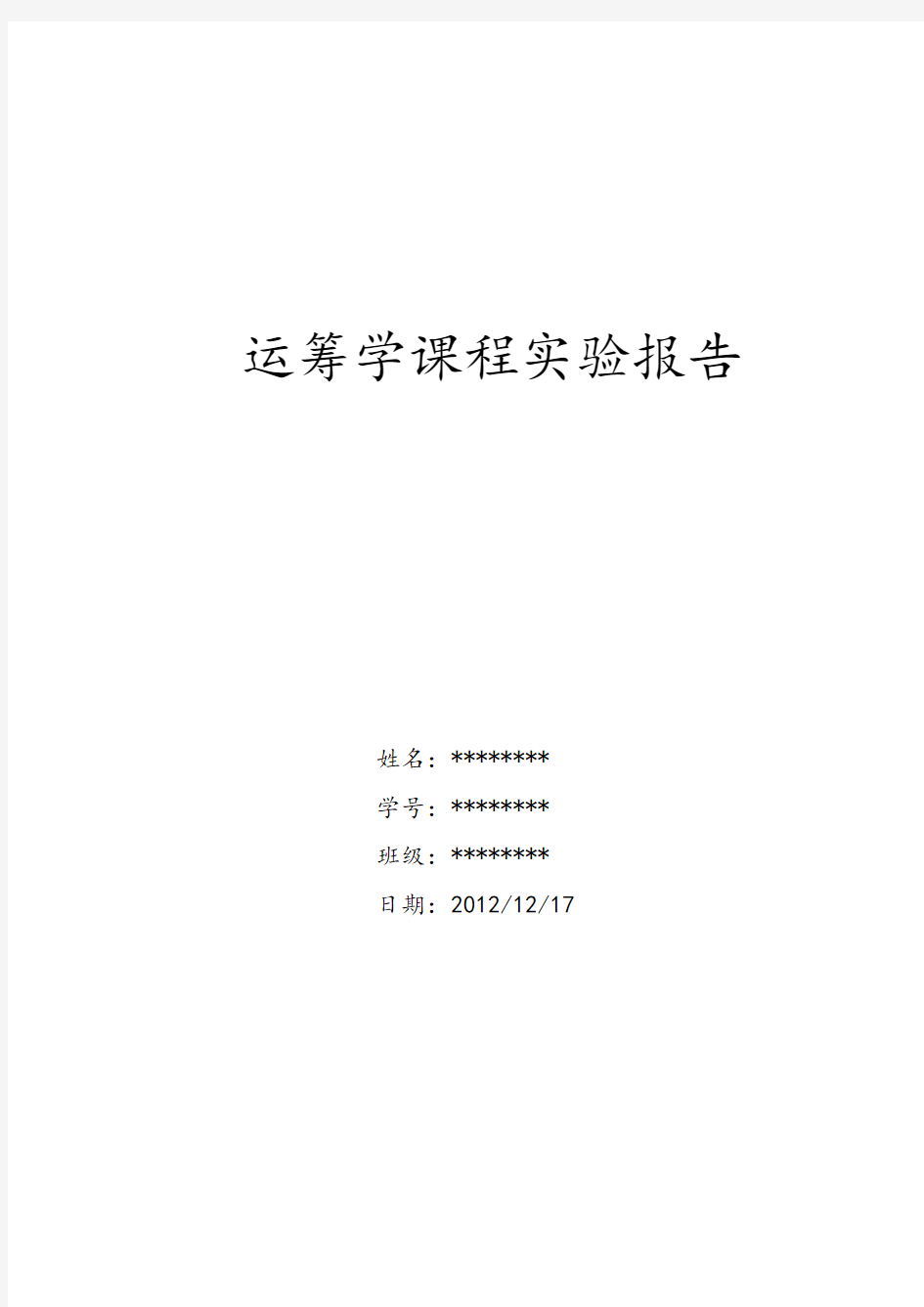 运筹学课程实验报告

姓名：********

学号：********

班级：********

日期：2012/12/17